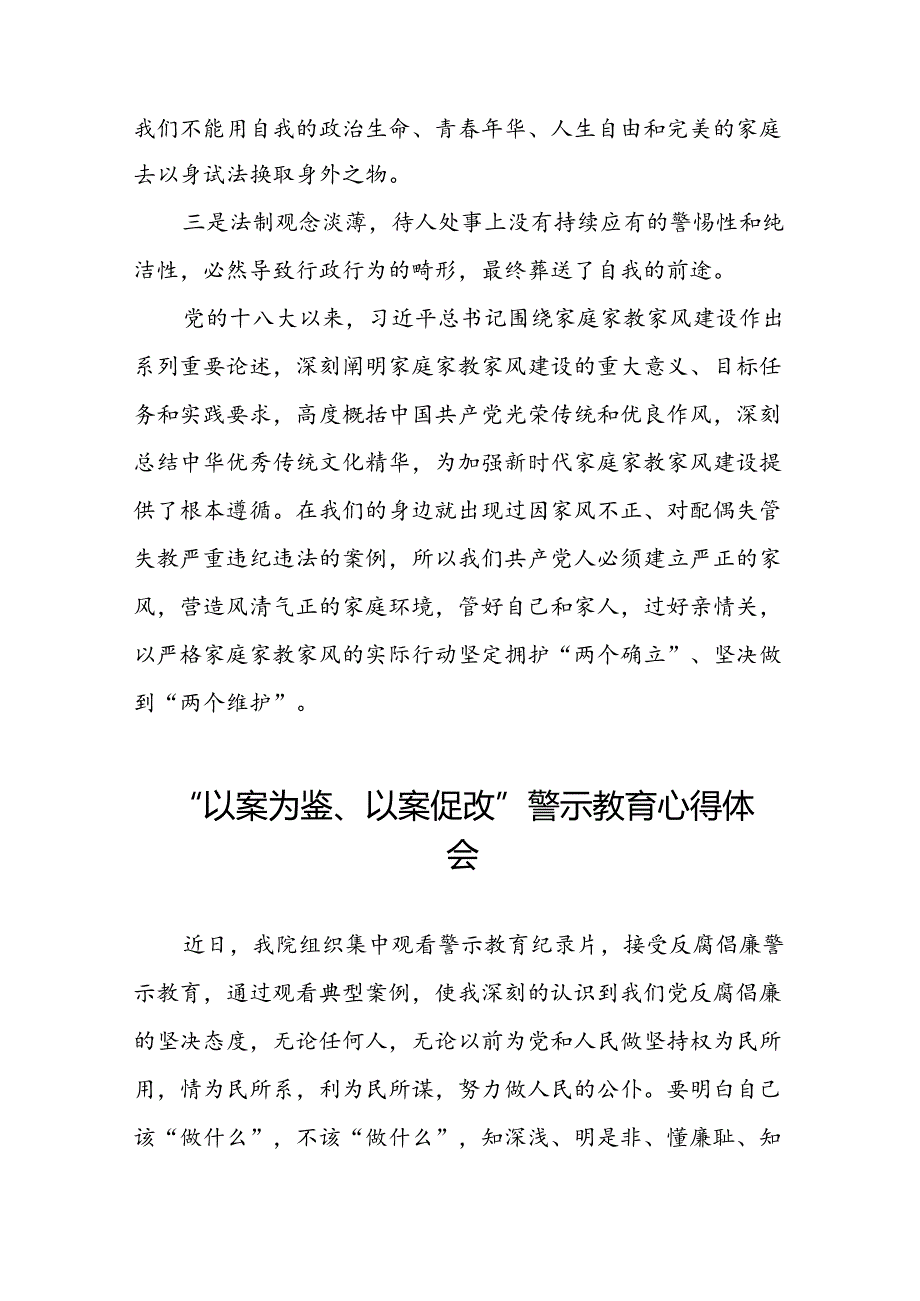 我们不能用自我的政治生命、青春年华、人生自由和完美的家庭去以身试法换取身外之物。

三是法制观念淡薄，待人处事上没有持续应有的警惕性和纯洁性，必然导致行政行为的畸形，最终葬送了自我的前途。

党的十八大以来，习近平总书记围绕家庭家教家风建设作出系列重要论述，深刻阐明家庭家教家风建设的重大意义、目标任务和实践要求，高度概括中国共产党光荣传统和优良作风，深刻总结中华优秀传统文化精华，为加强新时代家庭家教家风建设提供了根本遵循。在我们的身边就出现过因家风不正、对配偶失管失教严重违纪违法的案例，所以我们共产党人必须建立严正的家风，营造风清气正的家庭环境，管好自己和家人，过好亲情关，以严格家庭家教家风的实际行动坚定拥护“两个确立”、坚决做到“两个维护”。

“以案为鉴、以案促改”警示教育心得体会

近日，我院组织集中观看警示教育纪录片，接受反腐倡廉警示教育，通过观看典型案例，使我深刻的认识到我们党反腐倡廉的坚决态度，无论任何人，无论以前为党和人民做坚持权为民所用，情为民所系，利为民所谋，努力做人民的公仆。要明白自己该“做什么”，不该“做什么”，知深浅、明是非、懂廉耻、知